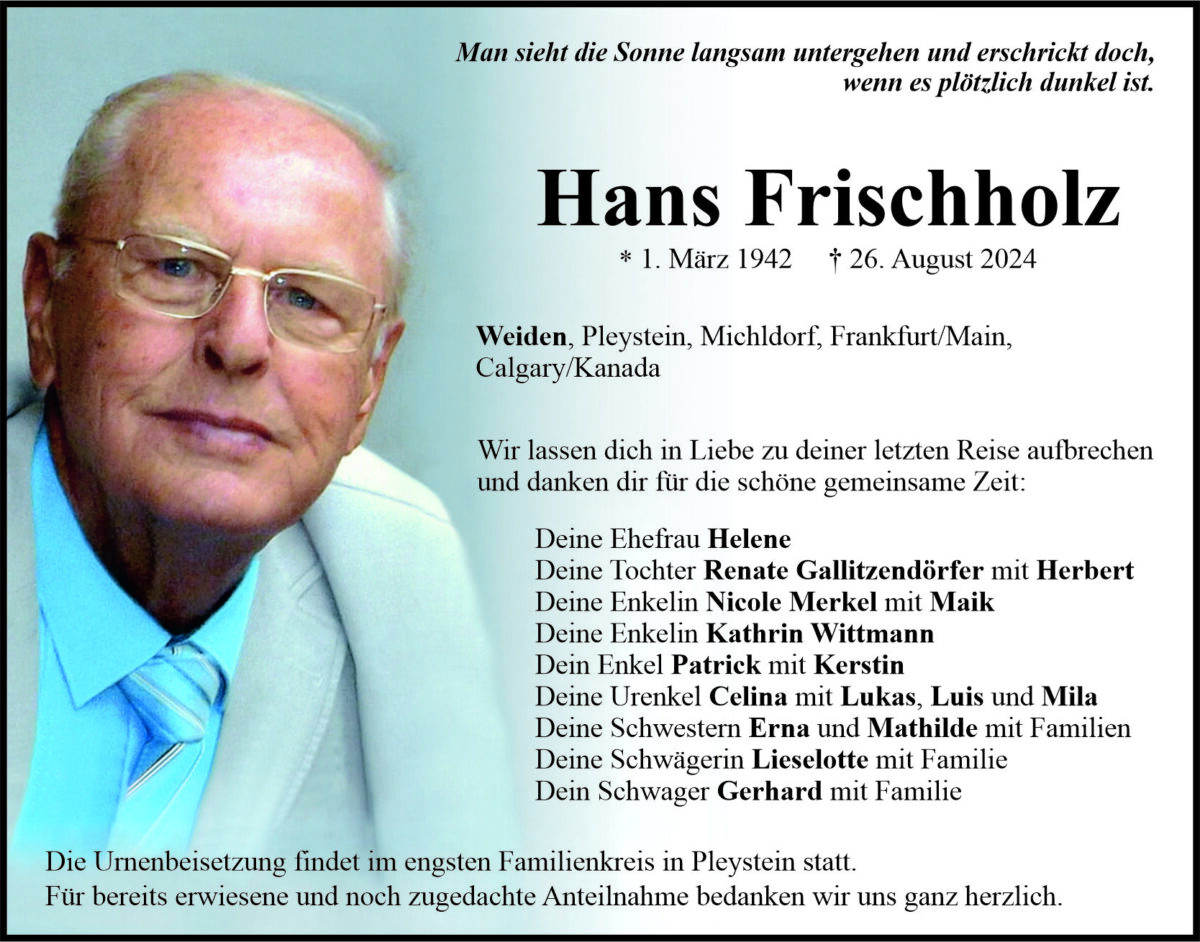 Man sieht die Sonne langsam untergehen und erschrickt doch, wenn es plötzlich dunkel ist.

Hans Frischholz

* 1. März 1942 † 26. August 2024

Weiden, Pleystein, Michldorf, Frankfurt/Main, Calgary/Kanada

Wir lassen dich in Liebe zu deiner letzten Reise aufbrechen und danken dir für die schöne gemeinsame Zeit:

Deine Ehefrau Helene
Deine Tochter Renate Gallitzendörfer mit Herbert
Deine Enkelin Nicole Merkel mit Maik
Deine Enkelin Kathrin Wittmann
Dein Enkel Patrick mit Kerstin
Deine Urenkel Celina mit Lukas, Luis und Mila
Deine Schwestern Erna und Mathilde mit Familien
Deine Schwägerin Lieselotte mit Familie
Dein Schwager Gerhard mit Familie

Die Urnenbeisetzung findet im engsten Familienkreis in Pleystein statt.
Für bereits erwiesene und noch zugedachte Anteilnahme bedanken wir uns ganz herzlich.